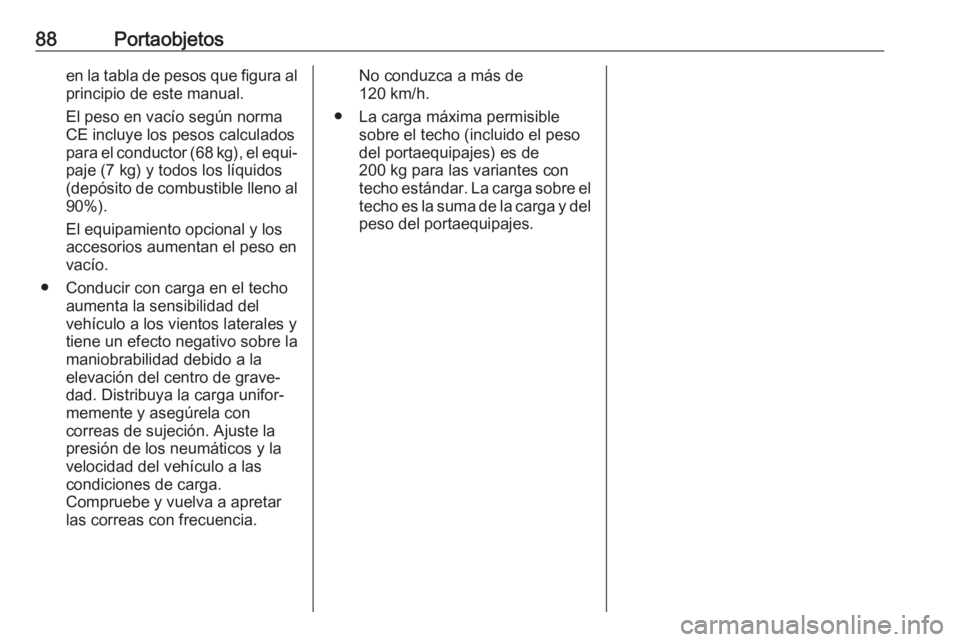 88 Portaobjetos

en la tabla de pesos que figura al principio de este manual.

El peso en vacío según norma CE incluye los pesos calculados para el conductor (68 kg), el equipaje (7 kg) y todos los líquidos (depósito de combustible lleno al 90%).

El equipamiento opcional y los accesorios aumentan el peso en vacío.

● Conducir con carga en el techo aumenta la sensibilidad del vehículo a los vientos laterales y tiene un efecto negativo sobre la maniobrabilidad debido a la elevación del centro de gravedad. Distribuya la carga uniformemente y asegúrela con correas de sujeción. Ajuste la presión de los neumáticos y la velocidad del vehículo a las condiciones de carga. Compruebe y vuelva a apretar las correas con frecuencia.

No conduzca a más de 120 km/h.

● La carga máxima permisible sobre el techo (incluido el peso del portaequipajes) es de 200 kg para las variantes con techo estándar. La carga sobre el techo es la suma de la carga y del peso del portaequipajes.

carmanualsonline.info